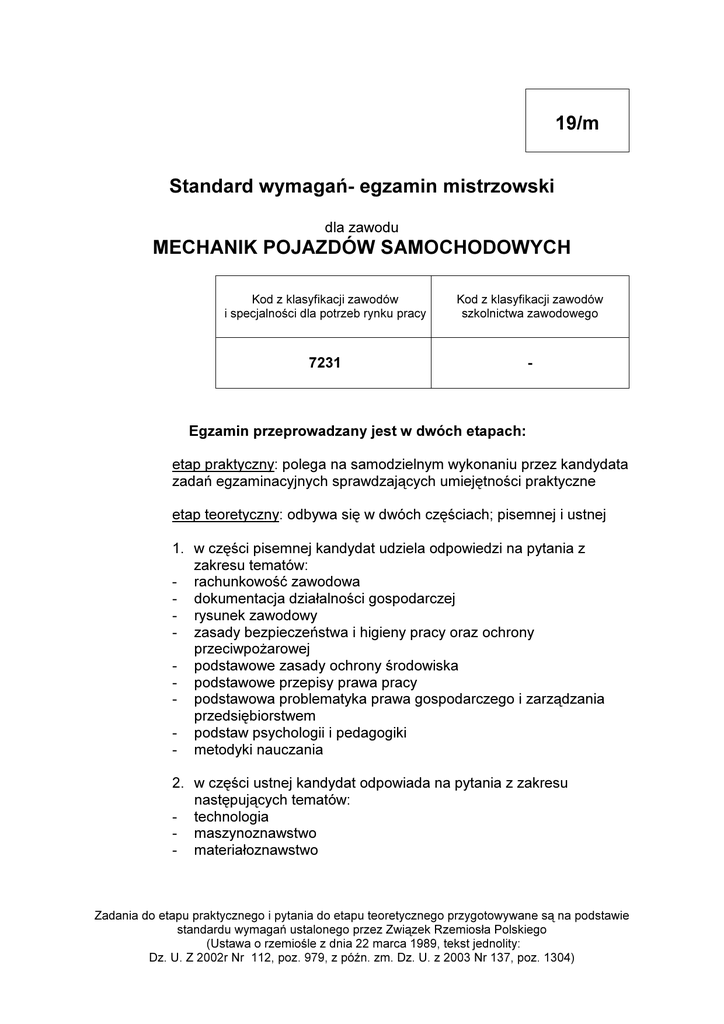 19/m

Standard wymagań- egzamin mistrzowski

dla zawodu
MECHANIK POJAZDÓW SAMOCHODOWYCH

| Kod z klasyfikacji zawodów i specjalności dla potrzeb rynku pracy | Kod z klasyfikacji zawodów szkolnictwa zawodowego |
|---|---|
| 7231 | - |

Egzamin przeprowadzany jest w dwóch etapach:

etap praktyczny: polega na samodzielnym wykonaniu przez kandydata zadań egzaminacyjnych sprawdzających umiejętności praktyczne

etap teoretyczny: odbywa się w dwóch częściach; pisemnej i ustnej

1. w części pisemnej kandydat udziela odpowiedzi na pytania z zakresu tematów:
- rachunkowość zawodowa
- dokumentacja działalności gospodarczej
- rysunek zawodowy
- zasady bezpieczeństwa i higieny pracy oraz ochrony przeciwpożarowej
- podstawowe zasady ochrony środowiska
- podstawowe przepisy prawa pracy
- podstawowa problematyka prawa gospodarczego i zarządzania przedsiębiorstwem
- podstaw psychologii i pedagogiki
- metodyki nauczania

2. w części ustnej kandydat odpowiada na pytania z zakresu następujących tematów:
- technologia
- maszynoznawstwo
- materiałoznawstwo

Zadania do etapu praktycznego i pytania do etapu teoretycznego przygotowywane są na podstawie standardu wymagań ustalonego przez Związek Rzemiosła Polskiego
(Ustawa o rzemiośle z dnia 22 marca 1989, tekst jednolity:
Dz. U. Z 2002r Nr 112, poz. 979, z późn. zm. Dz. U. z 2003 Nr 137, poz. 1304)